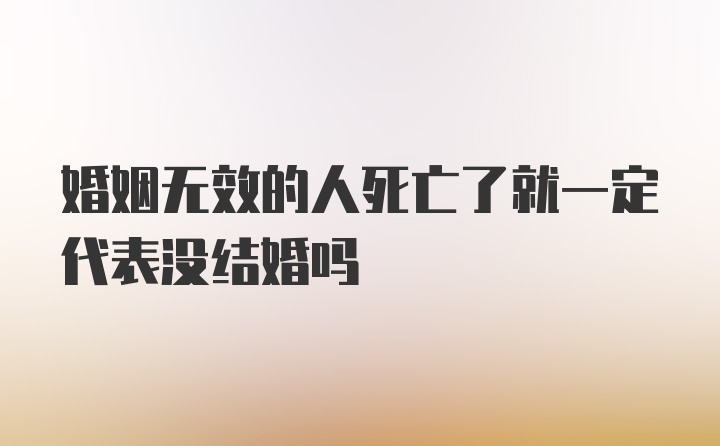 婚姻无效的人死亡了就一定代表没结婚吗